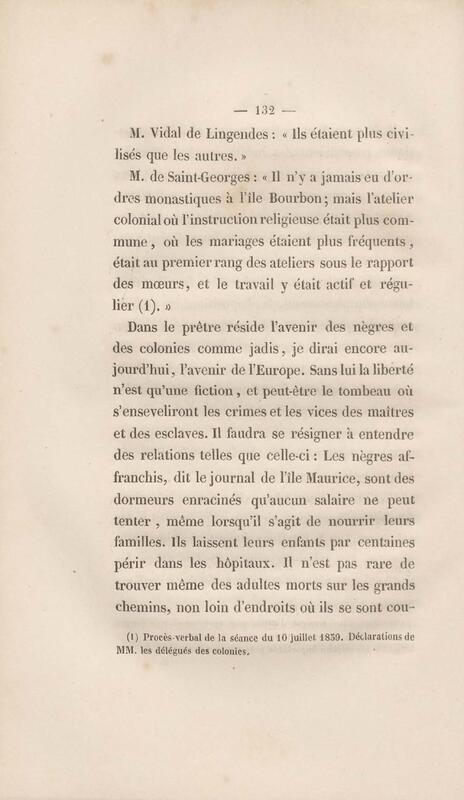 — 132 —

M. Vidal de Lingendes : « Ils étaient plus civilisés que les autres. »

M. de Saint-Georges : « Il n'y a jamais eu d'ordres monastiques à l'île Bourbon ; mais l'atelier colonial où l'instruction religieuse était plus commune, où les mariages étaient plus fréquents, était au premier rang des ateliers sous le rapport des mœurs, et le travail y était actif et régulier (1). »

Dans le prêtre réside l'avenir des nègres et des colonies comme jadis, je dirai encore aujourd'hui, l'avenir de l'Europe. Sans lui la liberté n'est qu'une fiction, et peut-être le tombeau où s'enseveliront les crimes et les vices des maîtres et des esclaves. Il faudra se résigner à entendre des relations telles que celle-ci : Les nègres affranchis, dit le journal de l'île Maurice, sont des dormeurs enracinés qu'aucun salaire ne peut tenter, même lorsqu'il s'agit de nourrir leurs familles. Ils laissent leurs enfants par centaines périr dans les hôpitaux. Il n'est pas rare de trouver même des adultes morts sur les grands chemins, non loin d'endroits où ils se sont cou-

(1) Procès-verbal de la séance du 10 juillet 1839. Déclarations de MM. les délégués des colonies.